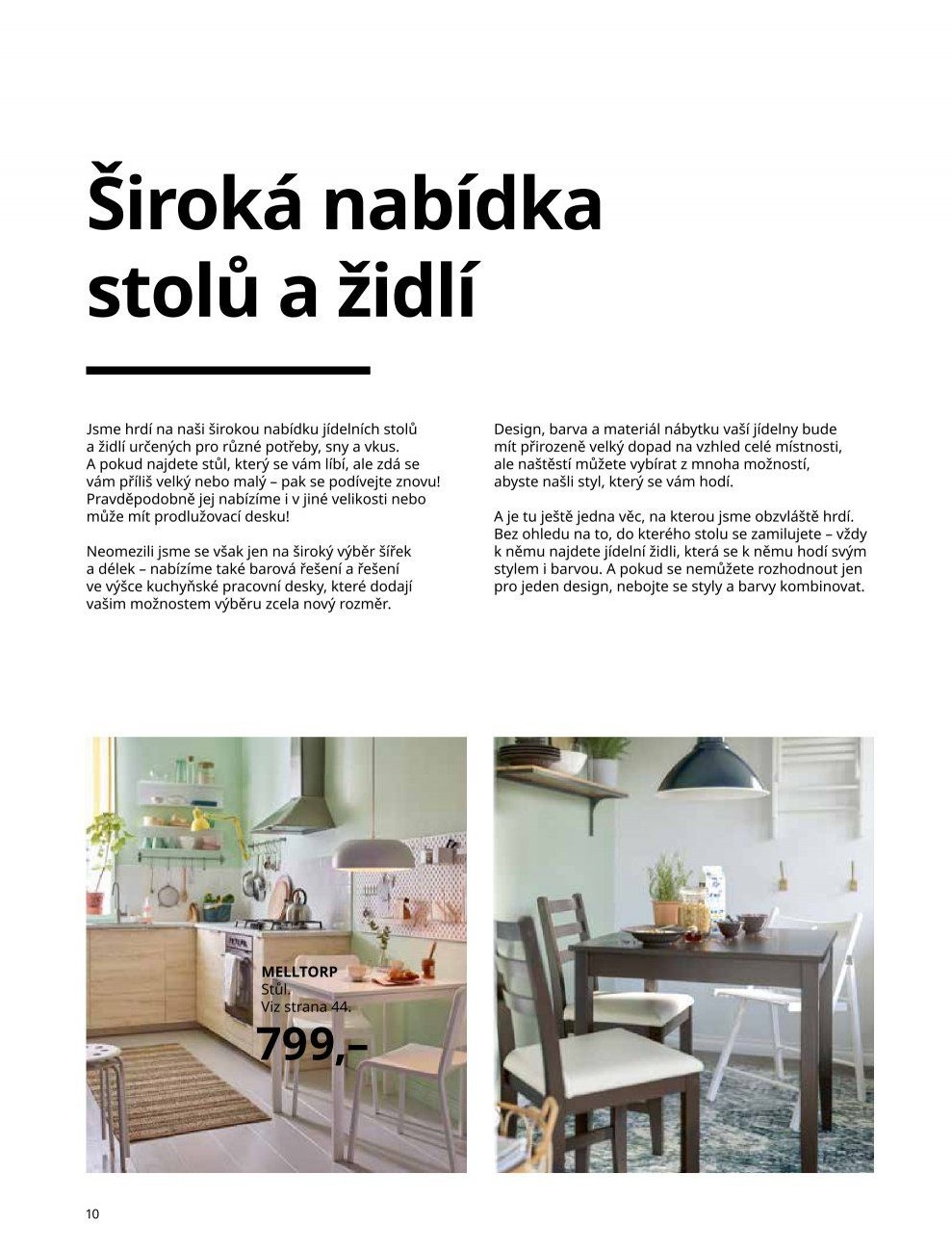 Široká nabídka stolů a židlí

Jsme hrdí na naši širokou nabídku jídelních stolů a židlí určených pro různé potřeby, sny a vkus. A pokud najdete stůl, který se vám líbí, ale zdá se vám příliš velký nebo malý – pak se podívejte znovu! Pravděpodobně jej nabízíme i v jiné velikosti nebo může mít prodlužovací desku!

Neomezili jsme se však jen na široký výběr šířek a délek – nabízíme také barová řešení a řešení ve výšce kuchyňské pracovní desky, které dodají vašim možnostem výběru zcela nový rozměr.

Design, barva a materiál nábytku vaší jídelny bude mít přirozeně velký dopad na vzhled celé místnosti, ale naštěstí můžete vybírat z mnoha možností, abyste našli styl, který se vám hodí.

A je tu ještě jedna věc, na kterou jsme obzvláště hrdí. Bez ohledu na to, do kterého stolu se zamilujete – vždy k němu najdete jídelní židli, která se k němu hodí svým stylem i barvou. A pokud se nemůžete rozhodnout jen pro jeden design, nebojte se styly a barvy kombinovat.

MELLTORP
Stůl.
Viz strana 44.
799,–

10